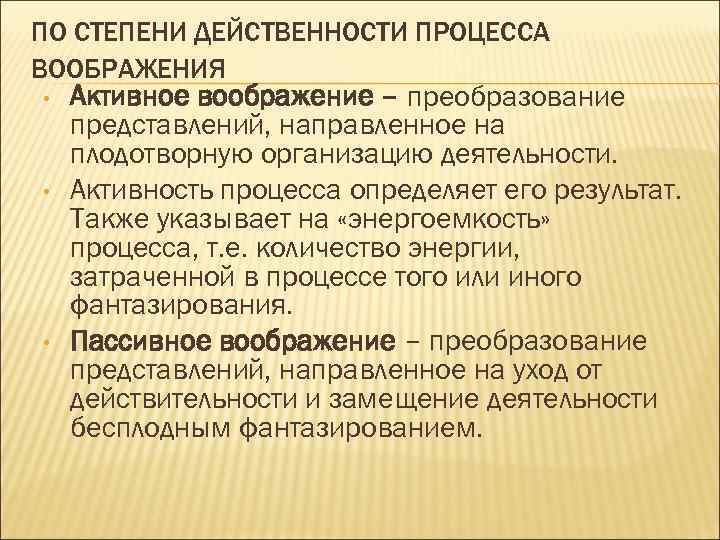 ПО СТЕПЕНИ ДЕЙСТВЕННОСТИ ПРОЦЕССА ВООБРАЖЕНИЯ

• Активное воображение – преобразование представлений, направленное на плодотворную организацию деятельности.

• Активность процесса определяет его результат. Также указывает на «энергоемкость» процесса, т.е. количество энергии, затраченной в процессе того или иного фантазирования.

• Пассивное воображение – преобразование представлений, направленное на уход от действительности и замещение деятельности бесплодным фантазированием.